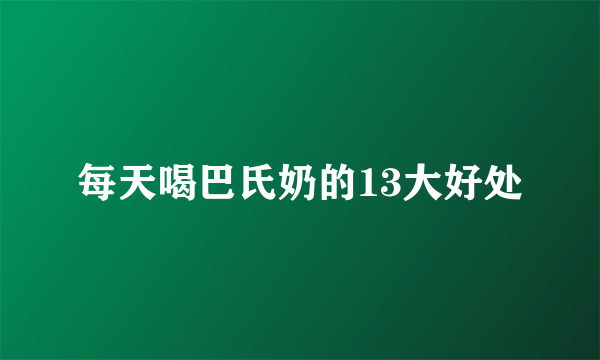 每天喝巴氏奶的13大好处